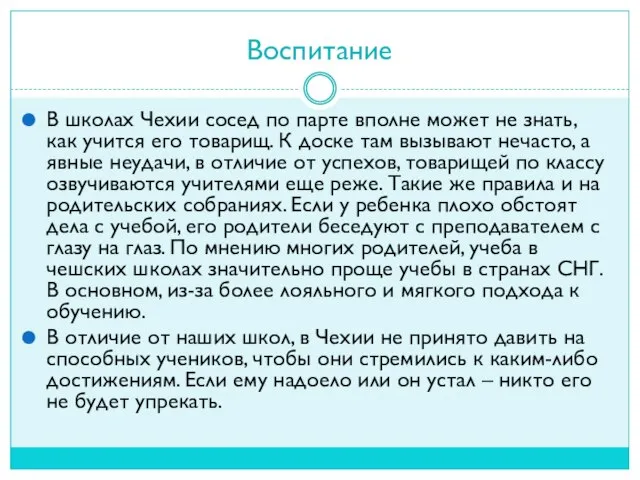 Воспитание

В школах Чехии сосед по парте вполне может не знать, как учится его товарищ. К доске там вызывают нечасто, а явные неудачи, в отличие от успехов, товарищей по классу озвучиваются учителями еще реже. Такие же правила и на родительских собраниях. Если у ребенка плохо обстоят дела с учебой, его родители беседуют с преподавателем с глазу на глаз. По мнению многих родителей, учеба в чешских школах значительно проще учебы в странах СНГ. В основном, из-за более лояльного и мягкого подхода к обучению.

В отличие от наших школ, в Чехии не принято давить на способных учеников, чтобы они стремились к каким-либо достижениям. Если ему надоело или он устал – никто его не будет упрекать.